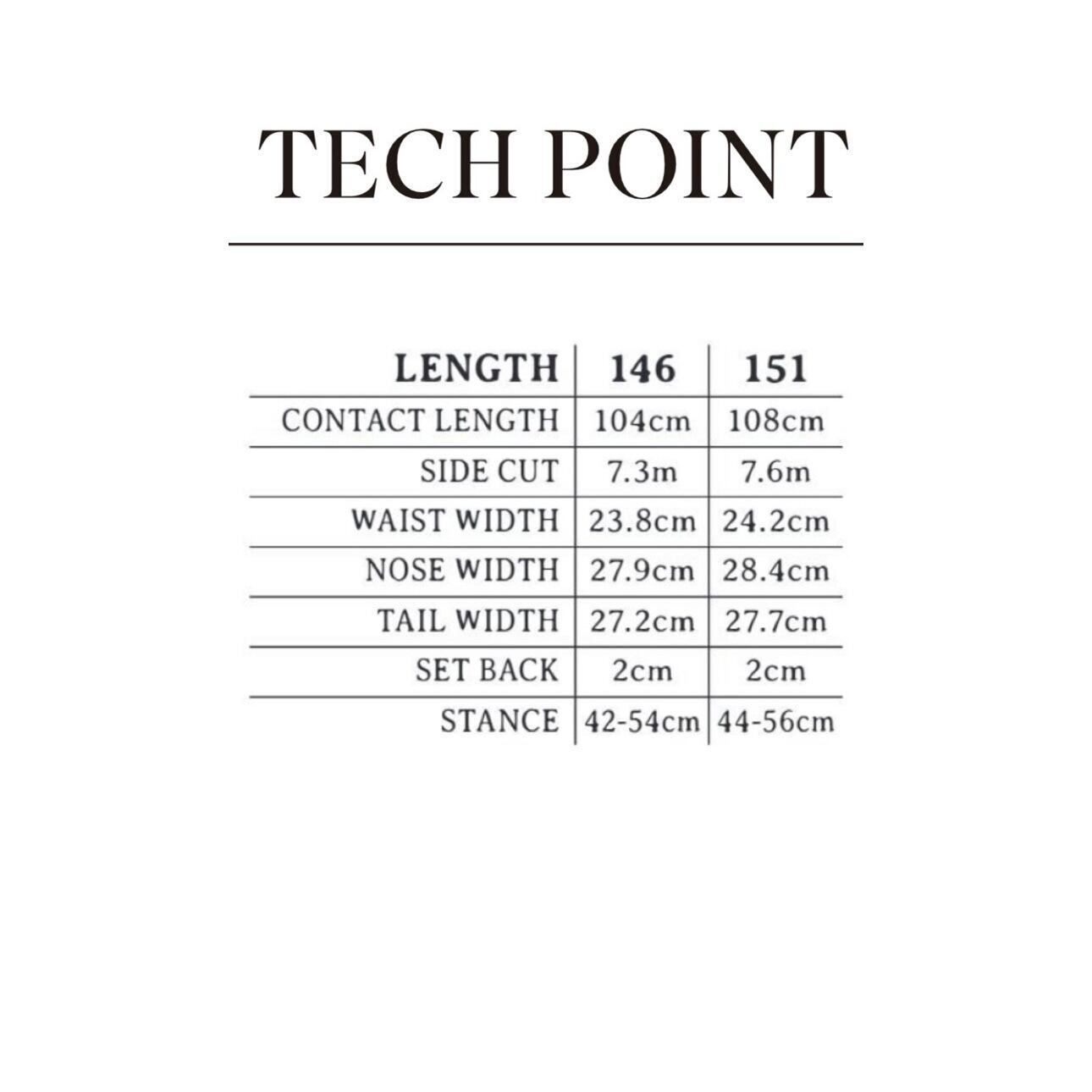 TECH POINT

| LENGTH | 146 | 151 |
|---|---|---|
| CONTACT LENGTH | 104cm | 108cm |
| SIDE CUT | 7.3m | 7.6m |
| WAIST WIDTH | 23.8cm | 24.2cm |
| NOSE WIDTH | 27.9cm | 28.4cm |
| TAIL WIDTH | 27.2cm | 27.7cm |
| SET BACK | 2cm | 2cm |
| STANCE | 42-54cm | 44-56cm |